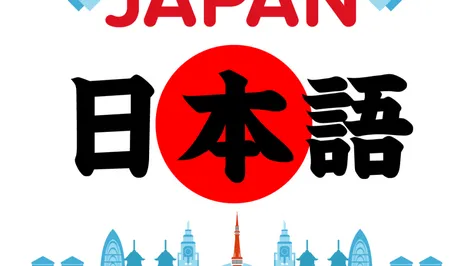 JAPAN

日本語